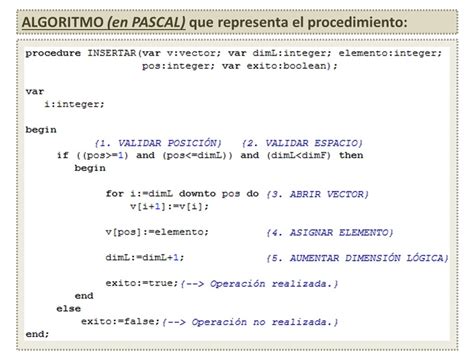 ALGORITMO (en PASCAL) que representa el procedimiento:

procedure INSERTAR(var v:vector; var dimL:integer; elemento:integer; pos:integer; var exito:boolean);

var
i:integer;

begin
{1. VALIDAR POSICIÓN} {2. VALIDAR ESPACIO}
if ((pos>=1) and (pos<=dimL)) and (dimL<dimF) then
begin

for i:=dimL downto pos do {3. ABRIR VECTOR}
v[i+1]:=v[i];

v[pos]:=elemento; {4. ASIGNAR ELEMENTO}

dimL:=dimL+1; {5. AUMENTAR DIMENSIÓN LÓGICA}

exito:=true;{--> Operación realizada.}
end
else
exito:=false;{--> Operación no realizada.}
end;